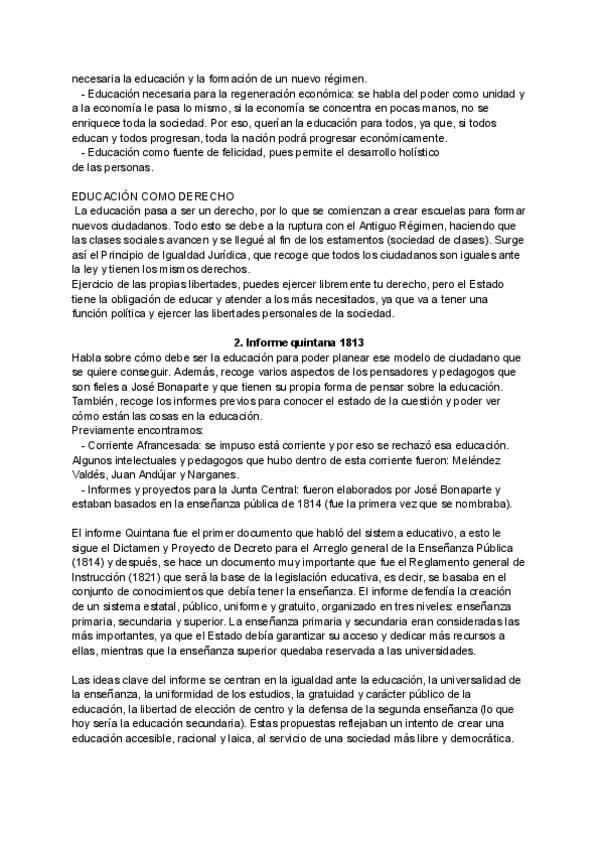 necesaria la educación y la formación de un nuevo régimen.
- Educación necesaria para la regeneración económica: se habla del poder como unidad y a la economía le pasa lo mismo, si la economía se concentra en pocas manos, no se enriquece toda la sociedad. Por eso, querían la educación para todos, ya que, si todos educan y todos progresan, toda la nación podrá progresar económicamente.
- Educación como fuente de felicidad, pues permite el desarrollo holístico de las personas.

EDUCACIÓN COMO DERECHO
La educación pasa a ser un derecho, por lo que se comienzan a crear escuelas para formar nuevos ciudadanos. Todo esto se debe a la ruptura con el Antiguo Régimen, haciendo que las clases sociales avancen y se llegué al fin de los estamentos (sociedad de clases). Surge así el Principio de Igualdad Jurídica, que recoge que todos los ciudadanos son iguales ante la ley y tienen los mismos derechos.
Ejercicio de las propias libertades, puedes ejercer libremente tu derecho, pero el Estado tiene la obligación de educar y atender a los más necesitados, ya que va a tener una función política y ejercer las libertades personales de la sociedad.

2. Informe quintana 1813
Habla sobre cómo debe ser la educación para poder planear ese modelo de ciudadano que se quiere conseguir. Además, recoge varios aspectos de los pensadores y pedagogos que son fieles a José Bonaparte y que tienen su propia forma de pensar sobre la educación. También, recoge los informes previos para conocer el estado de la cuestión y poder ver cómo están las cosas en la educación.
Previamente encontramos:
- Corriente Afrancesada: se impuso está corriente y por eso se rechazó esa educación. Algunos intelectuales y pedagogos que hubo dentro de esta corriente fueron: Meléndez Valdés, Juan Andújar y Narganes.
- Informes y proyectos para la Junta Central: fueron elaborados por José Bonaparte y estaban basados en la enseñanza pública de 1814 (fue la primera vez que se nombraba).

El informe Quintana fue el primer documento que habló del sistema educativo, a esto le sigue el Dictamen y Proyecto de Decreto para el Arreglo general de la Enseñanza Pública (1814) y después, se hace un documento muy importante que fue el Reglamento general de Instrucción (1821) que será la base de la legislación educativa, es decir, se basaba en el conjunto de conocimientos que debía tener la enseñanza. El informe defendía la creación de un sistema estatal, público, uniforme y gratuito, organizado en tres niveles: enseñanza primaria, secundaria y superior. La enseñanza primaria y secundaria eran consideradas las más importantes, ya que el Estado debía garantizar su acceso y dedicar más recursos a ellas, mientras que la enseñanza superior quedaba reservada a las universidades.

Las ideas clave del informe se centran en la igualdad ante la educación, la universalidad de la enseñanza, la uniformidad de los estudios, la gratuidad y carácter público de la educación, la libertad de elección de centro y la defensa de la segunda enseñanza (lo que hoy sería la educación secundaria). Estas propuestas reflejaban un intento de crear una educación accesible, racional y laica, al servicio de una sociedad más libre y democrática.